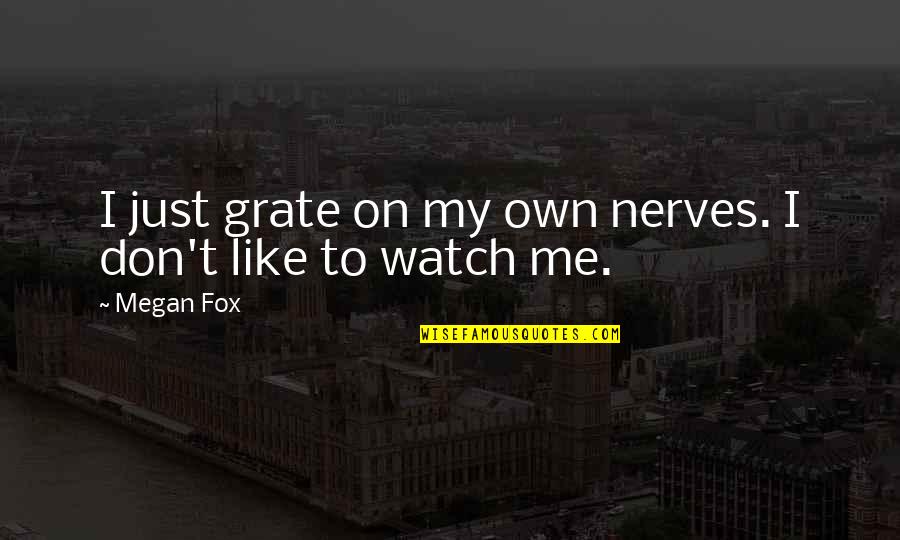 I just grate on my own nerves. I don't like to watch me.

~ Megan Fox

WISEFAMOUSQUOTES.COM